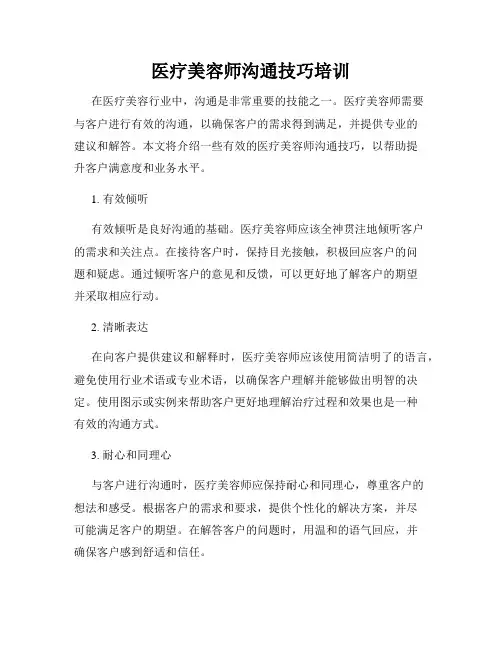 医疗美容师沟通技巧培训

在医疗美容行业中，沟通是非常重要的技能之一。医疗美容师需要与客户进行有效的沟通，以确保客户的需求得到满足，并提供专业的建议和解答。本文将介绍一些有效的医疗美容师沟通技巧，以帮助提升客户满意度和业务水平。

1. 有效倾听

有效倾听是良好沟通的基础。医疗美容师应该全神贯注地倾听客户的需求和关注点。在接待客户时，保持目光接触，积极回应客户的问题和疑虑。通过倾听客户的意见和反馈，可以更好地了解客户的期望并采取相应行动。

2. 清晰表达

在向客户提供建议和解释时，医疗美容师应该使用简洁明了的语言，避免使用行业术语或专业术语，以确保客户理解并能够做出明智的决定。使用图示或实例来帮助客户更好地理解治疗过程和效果也是一种有效的沟通方式。

3. 耐心和同理心

与客户进行沟通时，医疗美容师应保持耐心和同理心，尊重客户的想法和感受。根据客户的需求和要求，提供个性化的解决方案，并尽可能满足客户的期望。在解答客户的问题时，用温和的语气回应，并确保客户感到舒适和信任。